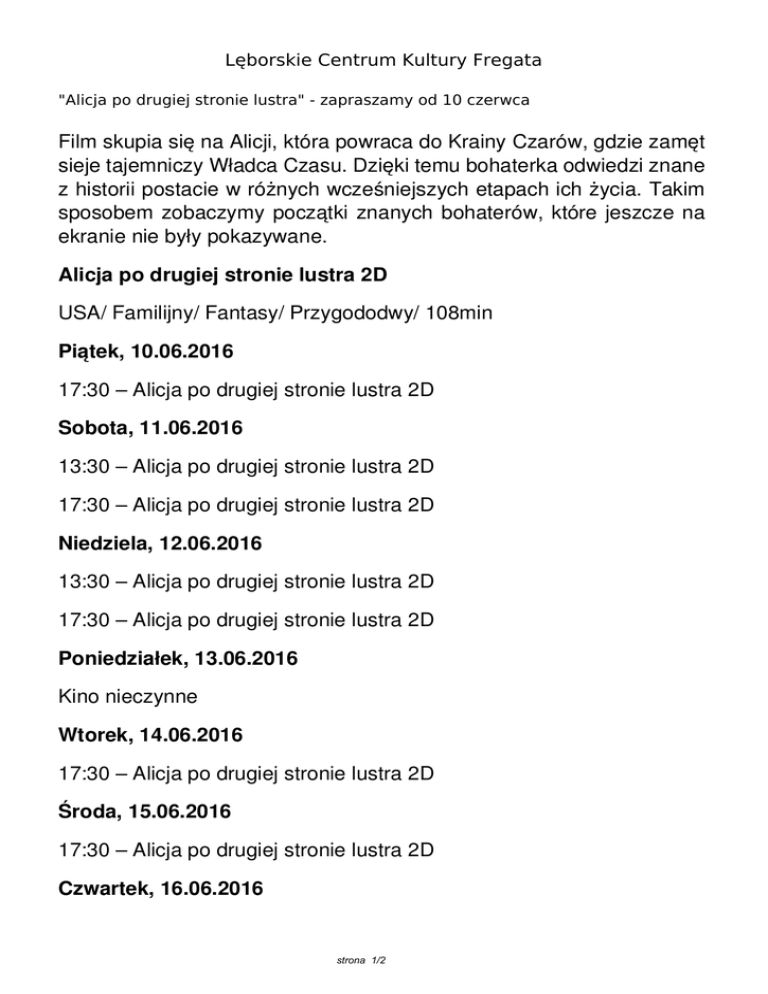 Lęborskie Centrum Kultury Fregata

"Alicja po drugiej stronie lustra" - zapraszamy od 10 czerwca

Film skupia się na Alicji, która powraca do Krainy Czarów, gdzie zamęt sieje tajemniczy Władca Czasu. Dzięki temu bohaterka odwiedzi znane z historii postacie w różnych wcześniejszych etapach ich życia. Takim sposobem zobaczymy początki znanych bohaterów, które jeszcze na ekranie nie były pokazywane.

Alicja po drugiej stronie lustra 2D

USA/ Familijny/ Fantasy/ Przygododwy/ 108min

Piątek, 10.06.2016

17:30 – Alicja po drugiej stronie lustra 2D

Sobota, 11.06.2016

13:30 – Alicja po drugiej stronie lustra 2D

17:30 – Alicja po drugiej stronie lustra 2D

Niedziela, 12.06.2016

13:30 – Alicja po drugiej stronie lustra 2D

17:30 – Alicja po drugiej stronie lustra 2D

Poniedziałek, 13.06.2016

Kino nieczynne

Wtorek, 14.06.2016

17:30 – Alicja po drugiej stronie lustra 2D

Środa, 15.06.2016

17:30 – Alicja po drugiej stronie lustra 2D

Czwartek, 16.06.2016

strona 1/2